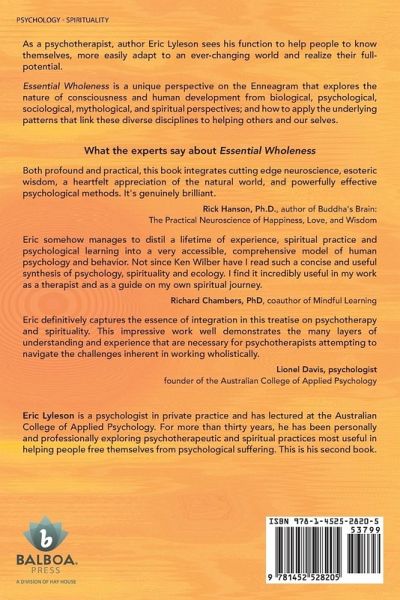 PSYCHOLOGY - SPIRITUALITY

As a psychotherapist, author Eric Lyleson sees his function to help people to know themselves, more easily adapt to an ever-changing world and realize their full-potential.

Essential Wholeness is a unique perspective on the Enneagram that explores the nature of consciousness and human development from biological, psychological, sociological, mythological, and spiritual perspectives; and how to apply the underlying patterns that link these diverse disciplines to helping others and our selves.

What the experts say about Essential Wholeness

Both profound and practical, this book integrates cutting edge neuroscience, esoteric wisdom, a heartfelt appreciation of the natural world, and powerfully effective psychological methods. It's genuinely brilliant.

Rick Hanson, Ph.D., author of Buddha's Brain: The Practical Neuroscience of Happiness, Love, and Wisdom

Eric somehow manages to distil a lifetime of experience, spiritual practice and psychological learning into a very accessible, comprehensive model of human psychology and behavior. Not since Ken Wilber have I read such a concise and useful synthesis of psychology, spirituality and ecology. I find it incredibly useful in my work as a therapist and as a guide on my own spiritual journey.

Richard Chambers, PhD, coauthor of Mindful Learning

Eric definitively captures the essence of integration in this treatise on psychotherapy and spirituality. This impressive work well demonstrates the many layers of understanding and experience that are necessary for psychotherapists attempting to navigate the challenges inherent in working wholistically.

Lionel Davis, psychologist
founder of the Australian College of Applied Psychology

Eric Lyleson is a psychologist in private practice and has lectured at the Australian College of Applied Psychology. For more than thirty years, he has been personally and professionally exploring psychotherapeutic and spiritual practices most useful in helping people free themselves from psychological suffering. This is his second book.

b
BALBOA.
PRESS
A DIVISION OF HAY HOUSE

ISBN 978-1-4525-2820-5
53799
9 781452 528205